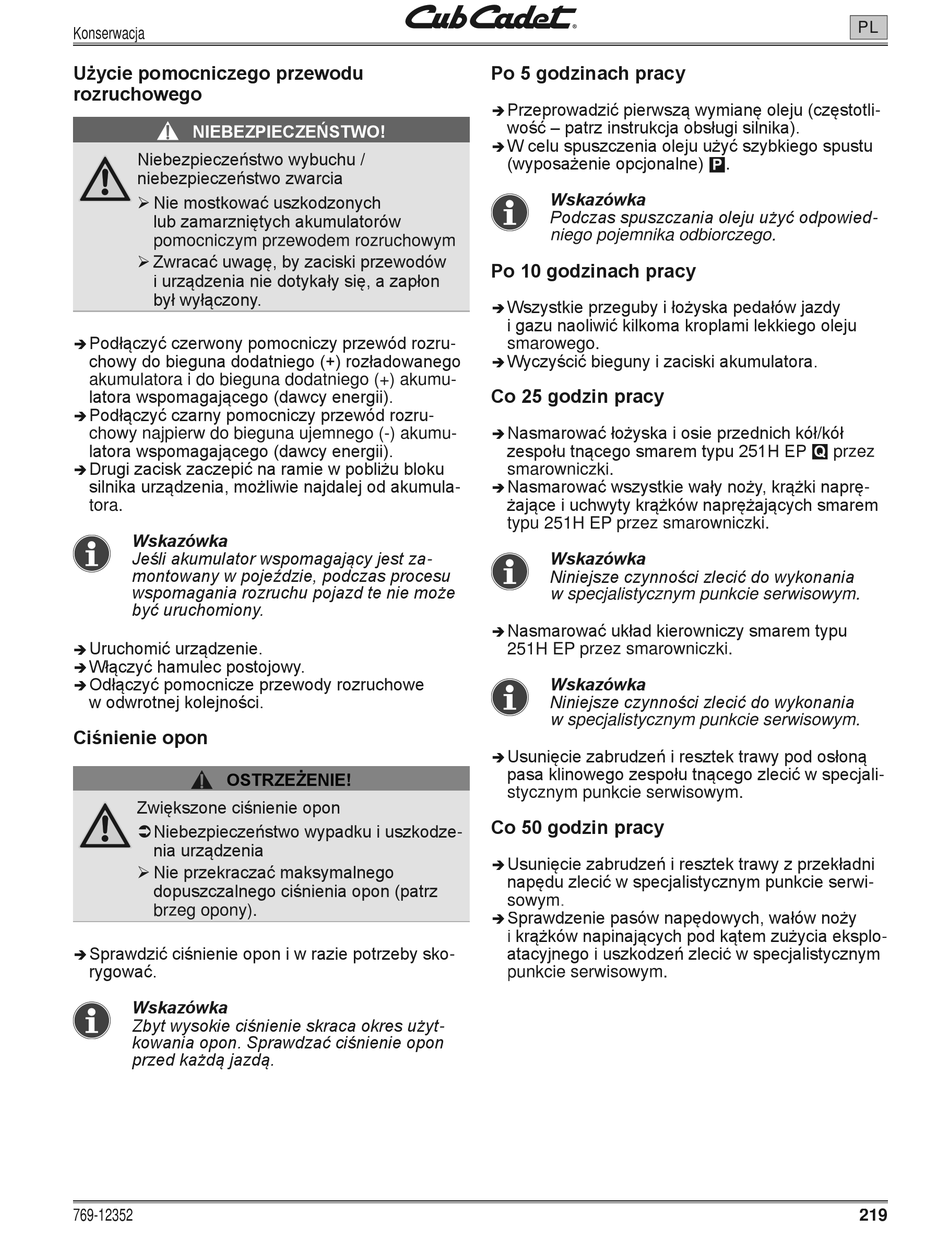 Konserwacja

Cub Cadet

PL

Użycie pomocniczego przewodu rozruchowego

NIEBEZPIECZEŃSTWO!

Niebezpieczeństwo wybuchu / niebezpieczeństwo zwarcia
➢ Nie mostkować uszkodzonych lub zamarzniętych akumulatorów pomocniczym przewodem rozruchowym
➢ Zwracać uwagę, by zaciski przewodów i urządzenia nie dotykały się, a zapłon był wyłączony.

➔ Podłączyć czerwony pomocniczy przewód rozruchowy do bieguna dodatniego (+) rozładowanego akumulatora i do bieguna dodatniego (+) akumulatora wspomagającego (dawcy energii).
➔ Podłączyć czarny pomocniczy przewód rozruchowy najpierw do bieguna ujemnego (-) akumulatora wspomagającego (dawcy energii).
➔ Drugi zacisk zaczepić na ramie w pobliżu bloku silnika urządzenia, możliwie najdalej od akumulatora.

Wskazówka
Jeśli akumulator wspomagający jest zamontowany w pojeździe, podczas procesu wspomagania rozruchu pojazd te nie może być uruchomiony.

➔ Uruchomić urządzenie.
➔ Włączyć hamulec postojowy.
➔ Odłączyć pomocnicze przewody rozruchowe w odwrotnej kolejności.

Ciśnienie opon

OSTRZEŻENIE!

Zwiększone ciśnienie opon
➲ Niebezpieczeństwo wypadku i uszkodzenia urządzenia
➢ Nie przekraczać maksymalnego dopuszczalnego ciśnienia opon (patrz brzeg opony).

➔ Sprawdzić ciśnienie opon i w razie potrzeby skorygować.

Wskazówka
Zbyt wysokie ciśnienie skraca okres użytkowania opon. Sprawdzać ciśnienie opon przed każdą jazdą.

Po 5 godzinach pracy

➔ Przeprowadzić pierwszą wymianę oleju (częstotliwość – patrz instrukcja obsługi silnika).
➔ W celu spuszczenia oleju użyć szybkiego spustu (wyposażenie opcjonalne) P.

Wskazówka
Podczas spuszczania oleju użyć odpowiedniego pojemnika odbiorczego.

Po 10 godzinach pracy

➔ Wszystkie przeguby i łożyska pedałów jazdy i gazu naoliwić kilkoma kroplami lekkiego oleju smarowego.
➔ Wyczyścić bieguny i zaciski akumulatora.

Co 25 godzin pracy

➔ Nasmarować łożyska i osie przednich kół/kół zespołu tnącego smarem typu 251H EP Q przez smarowniczki.
➔ Nasmarować wszystkie wały noży, krążki naprężające i uchwyty krążków naprężających smarem typu 251H EP przez smarowniczki.

Wskazówka
Niniejsze czynności zlecić do wykonania w specjalistycznym punkcie serwisowym.

➔ Nasmarować układ kierowniczy smarem typu 251H EP przez smarowniczki.

Wskazówka
Niniejsze czynności zlecić do wykonania w specjalistycznym punkcie serwisowym.

➔ Usunięcie zabrudzeń i resztek trawy pod osłoną pasa klinowego zespołu tnącego zlecić w specjalistycznym punkcie serwisowym.

Co 50 godzin pracy

➔ Usunięcie zabrudzeń i resztek trawy z przekładni napędu zlecić w specjalistycznym punkcie serwisowym.
➔ Sprawdzenie pasów napędowych, wałów noży i krążków napinających pod kątem zużycia eksploatacyjnego i uszkodzeń zlecić w specjalistycznym punkcie serwisowym.

769-12352

219